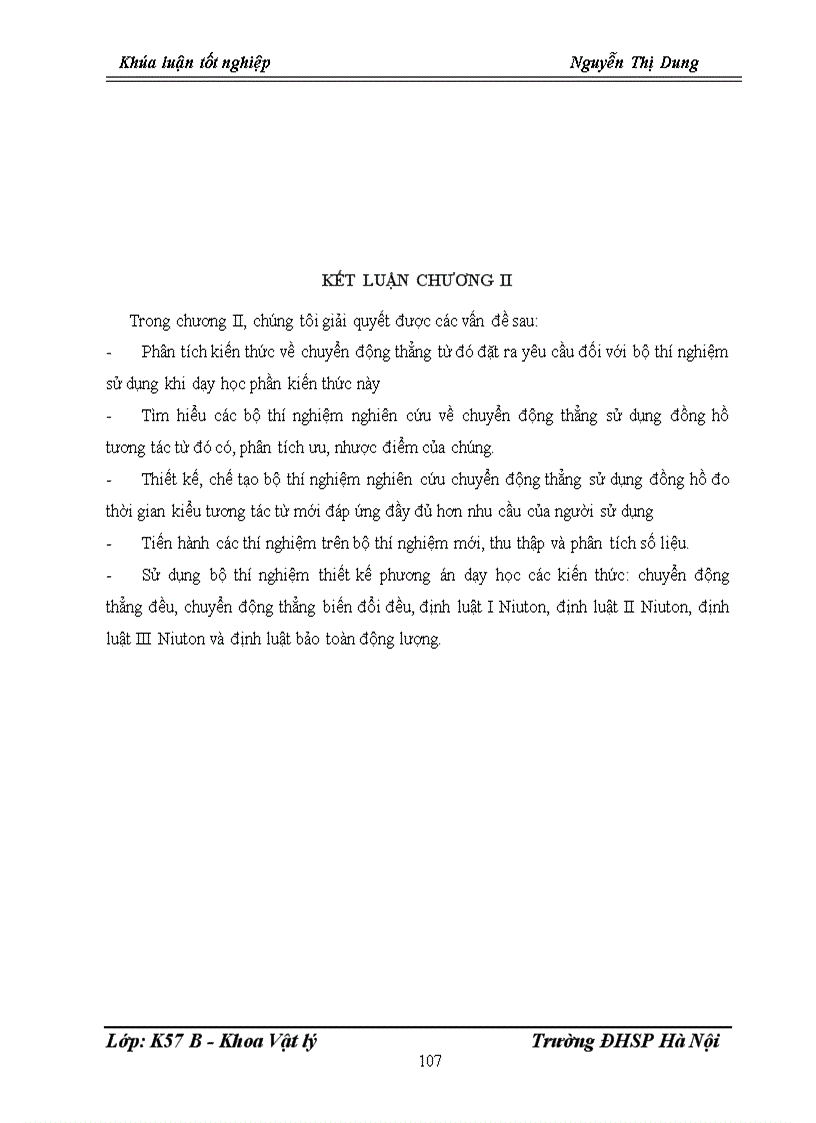 Khúa luận tốt nghiệp Nguyễn Thị Dung

KẾT LUẬN CHƯƠNG II

Trong chương II, chúng tôi giải quyết được các vấn đề sau:

- Phân tích kiến thức về chuyển động thẳng từ đó đặt ra yêu cầu đối với bộ thí nghiệm sử dụng khi dạy học phần kiến thức này

- Tìm hiểu các bộ thí nghiệm nghiên cứu về chuyển động thẳng sử dụng đồng hồ tương tác từ đó có, phân tích ưu, nhược điểm của chúng.

- Thiết kế, chế tạo bộ thí nghiệm nghiên cứu chuyển động thẳng sử dụng đồng hồ đo thời gian kiểu tương tác từ mới đáp ứng đầy đủ hơn nhu cầu của người sử dụng

- Tiến hành các thí nghiệm trên bộ thí nghiệm mới, thu thập và phân tích số liệu.

- Sử dụng bộ thí nghiệm thiết kế phương án dạy học các kiến thức: chuyển động thẳng đều, chuyển động thẳng biến đổi đều, định luật I Niuton, định luật II Niuton, định luật III Niuton và định luật bảo toàn động lượng.

Lớp: K57 B - Khoa Vật lý Trường ĐHSP Hà Nội

107